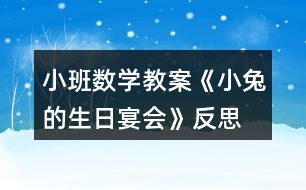 小班数学教案《小兔的生日宴会》反思